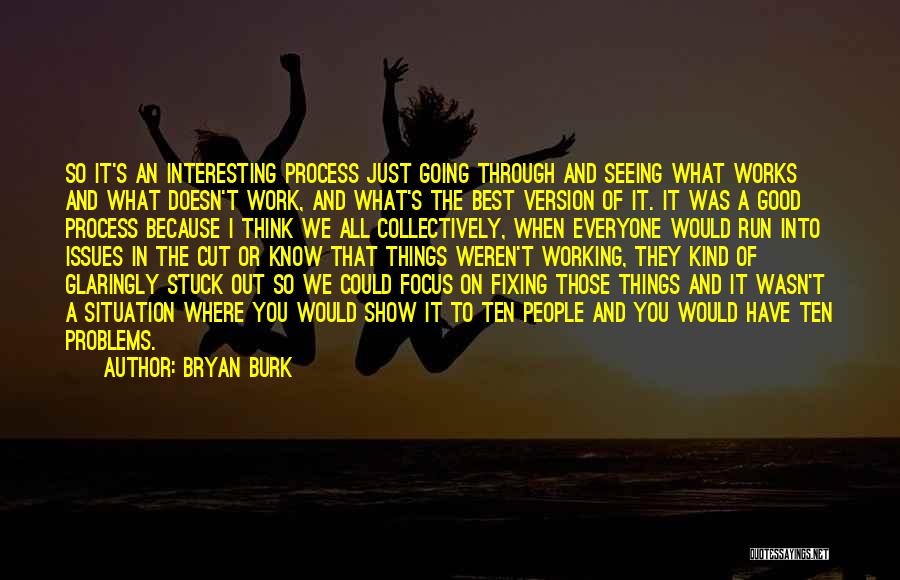 SO IT'S AN INTERESTING PROCESS JUST GOING THROUGH AND SEEING WHAT WORKS AND WHAT DOESN'T WORK, AND WHAT'S THE BEST VERSION OF IT. IT WAS A GOOD PROCESS BECAUSE I THINK WE ALL COLLECTIVELY, WHEN EVERYONE WOULD RUN INTO ISSUES IN THE CUT OR KNOW THAT THINGS WEREN'T WORKING, THEY KIND OF GLARINGLY STUCK OUT SO WE COULD FOCUS ON FIXING THOSE THINGS AND IT WASN'T A SITUATION WHERE YOU WOULD SHOW IT TO TEN PEOPLE AND YOU WOULD HAVE TEN PROBLEMS.

AUTHOR: BRYAN BURK

QUOTESSAYINGS.NET